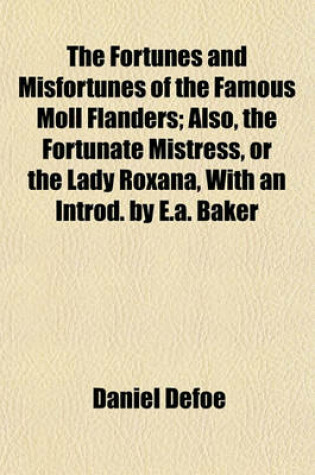 The Fortunes and Misfortunes of the Famous Moll Flanders; Also, the Fortunate Mistress, or the Lady Roxana, With an Introd. by E.a. Baker

Daniel Defoe